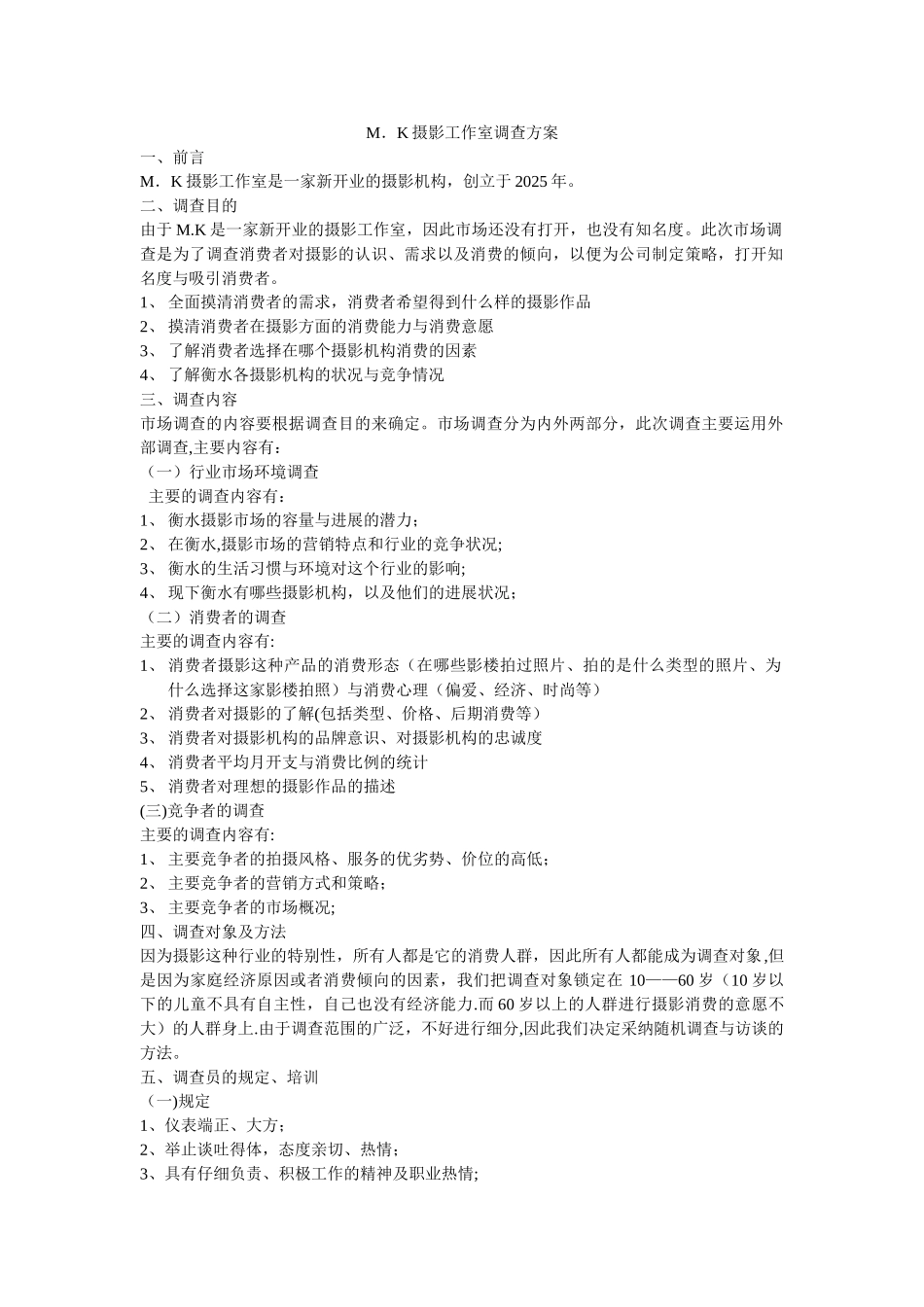 M．K 摄影工作室调查方案

一、前言

M．K 摄影工作室是一家新开业的摄影机构，创立于 2025 年。

二、调查目的

由于 M.K 是一家新开业的摄影工作室，因此市场还没有打开，也没有知名度。此次市场调查是为了调查消费者对摄影的认识、需求以及消费的倾向，以便为公司制定策略，打开知名度与吸引消费者。

1、 全面摸清消费者的需求，消费者希望得到什么样的摄影作品

2、 摸清消费者在摄影方面的消费能力与消费意愿

3、 了解消费者选择在哪个摄影机构消费的因素

4、 了解衡水各摄影机构的状况与竞争情况

三、调查内容

市场调查的内容要根据调查目的来确定。市场调查分为内外两部分，此次调查主要运用外部调查,主要内容有：

（一）行业市场环境调查

主要的调查内容有：

1、 衡水摄影市场的容量与进展的潜力；

2、 在衡水,摄影市场的营销特点和行业的竞争状况;

3、 衡水的生活习惯与环境对这个行业的影响;

4、 现下衡水有哪些摄影机构，以及他们的进展状况；

（二）消费者的调查

主要的调查内容有:

1、 消费者摄影这种产品的消费形态（在哪些影楼拍过照片、拍的是什么类型的照片、为什么选择这家影楼拍照）与消费心理（偏爱、经济、时尚等）

2、 消费者对摄影的了解(包括类型、价格、后期消费等）

3、 消费者对摄影机构的品牌意识、对摄影机构的忠诚度

4、 消费者平均月开支与消费比例的统计

5、 消费者对理想的摄影作品的描述

(三)竞争者的调查

主要的调查内容有:

1、 主要竞争者的拍摄风格、服务的优劣势、价位的高低；

2、 主要竞争者的营销方式和策略；

3、 主要竞争者的市场概况;

四、调查对象及方法

因为摄影这种行业的特别性，所有人都是它的消费人群，因此所有人都能成为调查对象,但是因为家庭经济原因或者消费倾向的因素，我们把调查对象锁定在 10——60 岁（10 岁以下的儿童不具有自主性，自己也没有经济能力.而 60 岁以上的人群进行摄影消费的意愿不大）的人群身上.由于调查范围的广泛，不好进行细分,因此我们决定采纳随机调查与访谈的方法。

五、调查员的规定、培训

（一)规定

1、仪表端正、大方；

2、举止谈吐得体，态度亲切、热情；

3、具有仔细负责、积极工作的精神及职业热情;